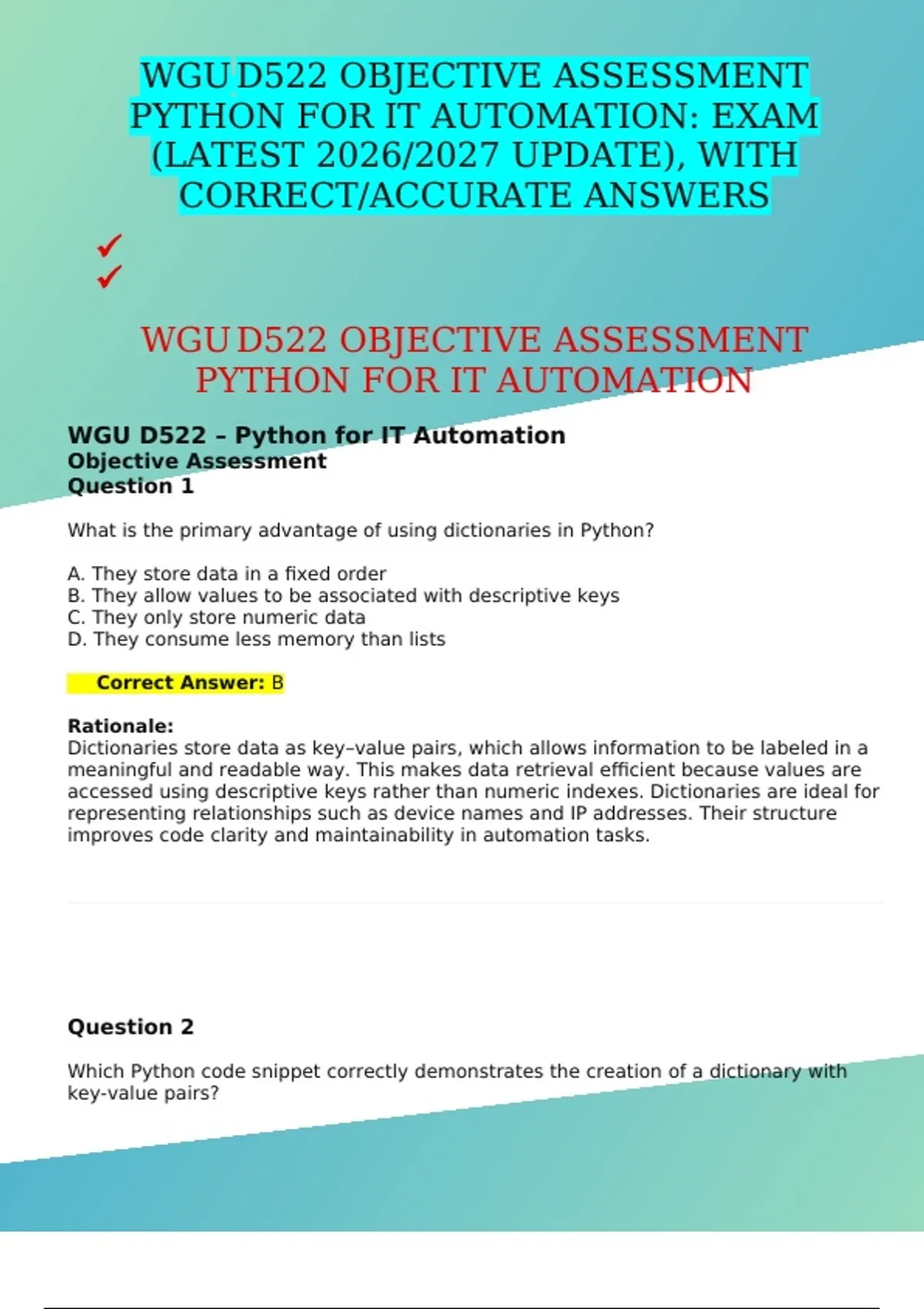 WGU D522 OBJECTIVE ASSESSMENT PYTHON FOR IT AUTOMATION: EXAM (LATEST 2026/2027 UPDATE), WITH CORRECT/ACCURATE ANSWERS

✓
✓

WGU D522 OBJECTIVE ASSESSMENT PYTHON FOR IT AUTOMATION

WGU D522 – Python for IT Automation
Objective Assessment
Question 1

What is the primary advantage of using dictionaries in Python?

A. They store data in a fixed order
B. They allow values to be associated with descriptive keys
C. They only store numeric data
D. They consume less memory than lists

Correct Answer: B

Rationale:
Dictionaries store data as key–value pairs, which allows information to be labeled in a meaningful and readable way. This makes data retrieval efficient because values are accessed using descriptive keys rather than numeric indexes. Dictionaries are ideal for representing relationships such as device names and IP addresses. Their structure improves code clarity and maintainability in automation tasks.

Question 2

Which Python code snippet correctly demonstrates the creation of a dictionary with key-value pairs?